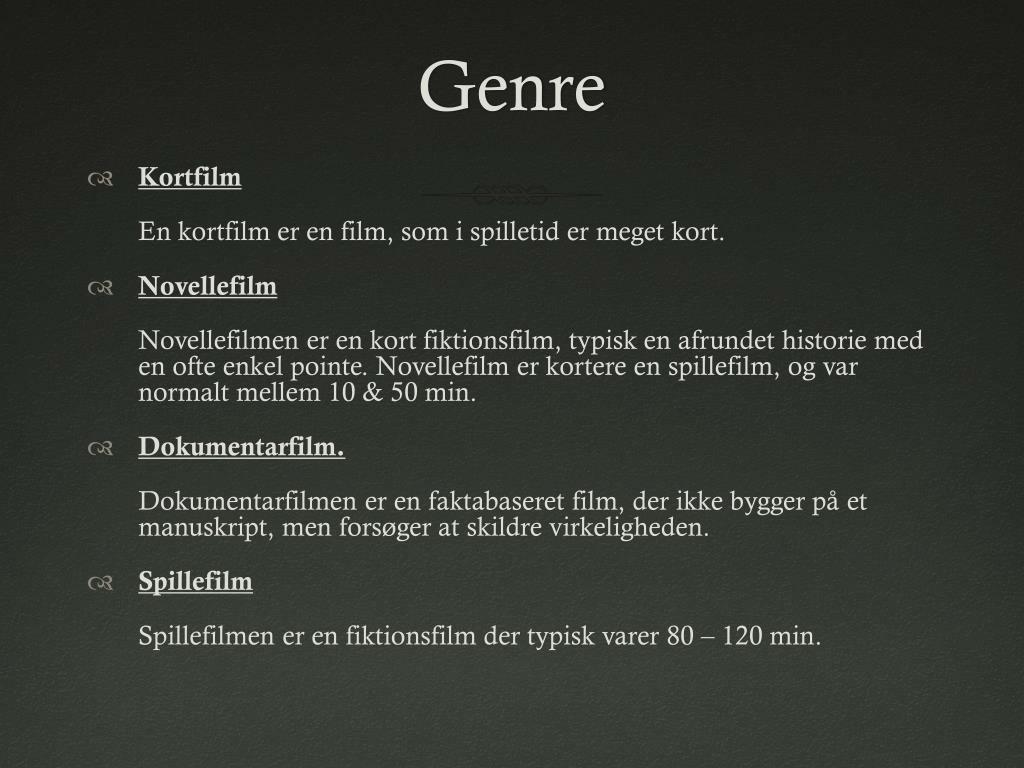 Genre

Kortfilm

En kortfilm er en film, som i spilletid er meget kort.

Novellefilm

Novellefilmen er en kort fiktionsfilm, typisk en afrundet historie med en ofte enkel pointe. Novellefilm er kortere en spillefilm, og var normalt mellem 10 & 50 min.

Dokumentarfilm.

Dokumentarfilmen er en faktabaseret film, der ikke bygger på et manuskript, men forsøger at skildre virkeligheden.

Spillefilm

Spillefilmen er en fiktionsfilm der typisk varer 80 – 120 min.